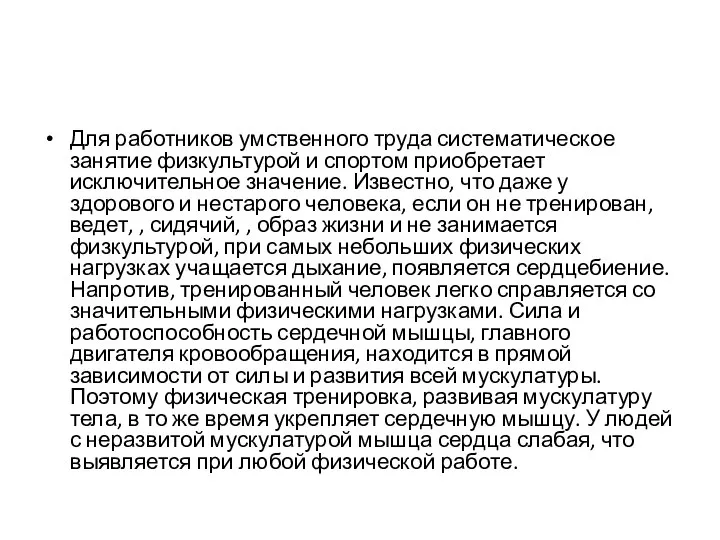 • Для работников умственного труда систематическое занятие физкультурой и спортом приобретает исключительное значение. Известно, что даже у здорового и нестарого человека, если он не тренирован, ведет, , сидячий, , образ жизни и не занимается физкультурой, при самых небольших физических нагрузках учащается дыхание, появляется сердцебиение. Напротив, тренированный человек легко справляется со значительными физическими нагрузками. Сила и работоспособность сердечной мышцы, главного двигателя кровообращения, находится в прямой зависимости от силы и развития всей мускулатуры. Поэтому физическая тренировка, развивая мускулатуру тела, в то же время укрепляет сердечную мышцу. У людей с неразвитой мускулатурой мышца сердца слабая, что выявляется при любой физической работе.